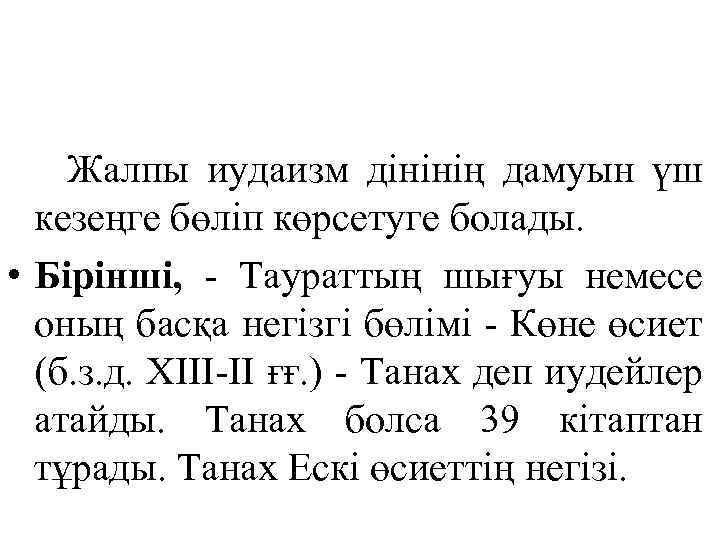 Жалпы иудаизм дінінің дамуын үш кезеңге бөліп көрсетуге болады.

• Бірінші, - Таураттың шығуы немесе оның басқа негізгі бөлімі - Көне өсиет (б.з.д. XIII-II ғғ.) - Танах деп иудейлер атайды. Танах болса 39 кітаптан тұрады. Танах Ескі өсиеттің негізі.